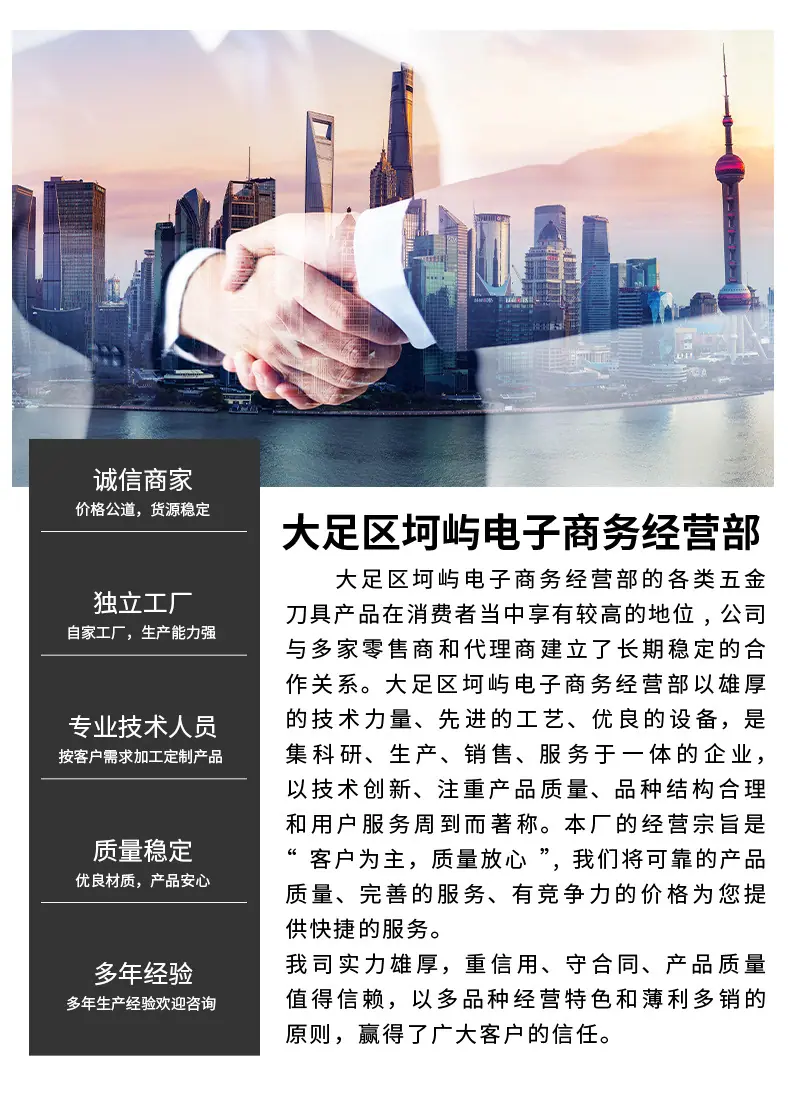 诚信商家
价格公道，货源稳定

独立工厂
自家工厂，生产能力强

专业技术人员
按客户需求加工定制产品

质量稳定
优良材质，产品安心

多年经验
多年生产经验欢迎咨询

大足区坷屿电子商务经营部

大足区坷屿电子商务经营部的各类五金刀具产品在消费者当中享有较高的地位，公司与多家零售商和代理商建立了长期稳定的合作关系。大足区坷屿电子商务经营部以雄厚的技术力量、先进的工艺、优良的设备，是集科研、生产、销售、服务于一体的企业，以技术创新、注重产品质量、品种结构合理和用户服务周到而著称。本厂的经营宗旨是“客户为主，质量放心”，我们将可靠的产品质量、完善的服务、有竞争力的价格为您提供快捷的服务。

我司实力雄厚，重信用、守合同、产品质量值得信赖，以多品种经营特色和薄利多销的原则，赢得了广大客户的信任。